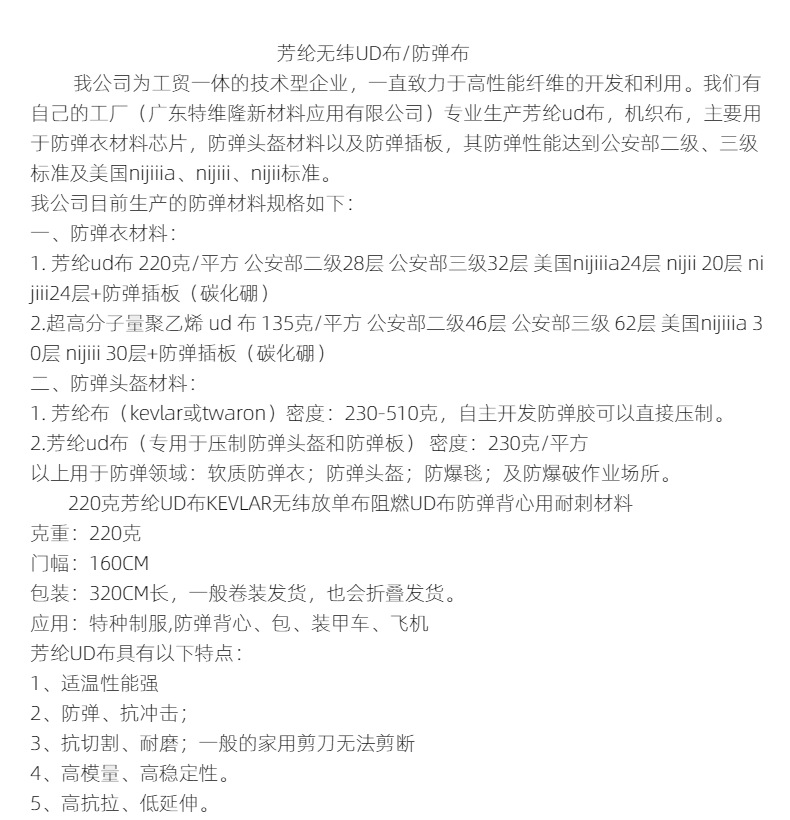 芳纶无纬UD布/防弹布

我公司为工贸一体的技术型企业，一直致力于高性能纤维的开发和利用。我们有自己的工厂（广东特维隆新材料应用有限公司）专业生产芳纶ud布，机织布，主要用于防弹衣材料芯片，防弹头盔材料以及防弹插板，其防弹性能达到公安部二级、三级标准及美国nijiiia、nijiii、nijii标准。

我公司目前生产的防弹材料规格如下：

一、防弹衣材料：

1. 芳纶ud布 220克/平方 公安部二级28层 公安部三级32层 美国nijiiia24层 nijii 20层 nijiii24层+防弹插板（碳化硼）

2.超高分子量聚乙烯 ud 布 135克/平方 公安部二级46层 公安部三级 62层 美国nijiiia 30层 nijiii 30层+防弹插板（碳化硼）

二、防弹头盔材料：

1. 芳纶布（kevlar或twaron）密度：230-510克，自主开发防弹胶可以直接压制。

2.芳纶ud布（专用于压制防弹头盔和防弹板） 密度：230克/平方

以上用于防弹领域：软质防弹衣；防弹头盔；防爆毯；及防爆破作业场所。

220克芳纶UD布KEVLAR无纬放单布阻燃UD布防弹背心用耐刺材料

克重：220克

门幅：160CM

包装：320CM长，一般卷装发货，也会折叠发货。

应用：特种制服,防弹背心、包、装甲车、飞机

芳纶UD布具有以下特点：

1、适温性能强

2、防弹、抗冲击；

3、抗切割、耐磨；一般的家用剪刀无法剪断

4、高模量、高稳定性。

5、高抗拉、低延伸。